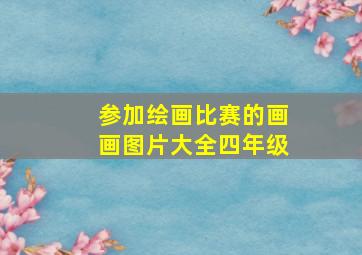 参加绘画比赛的画画图片大全四年级